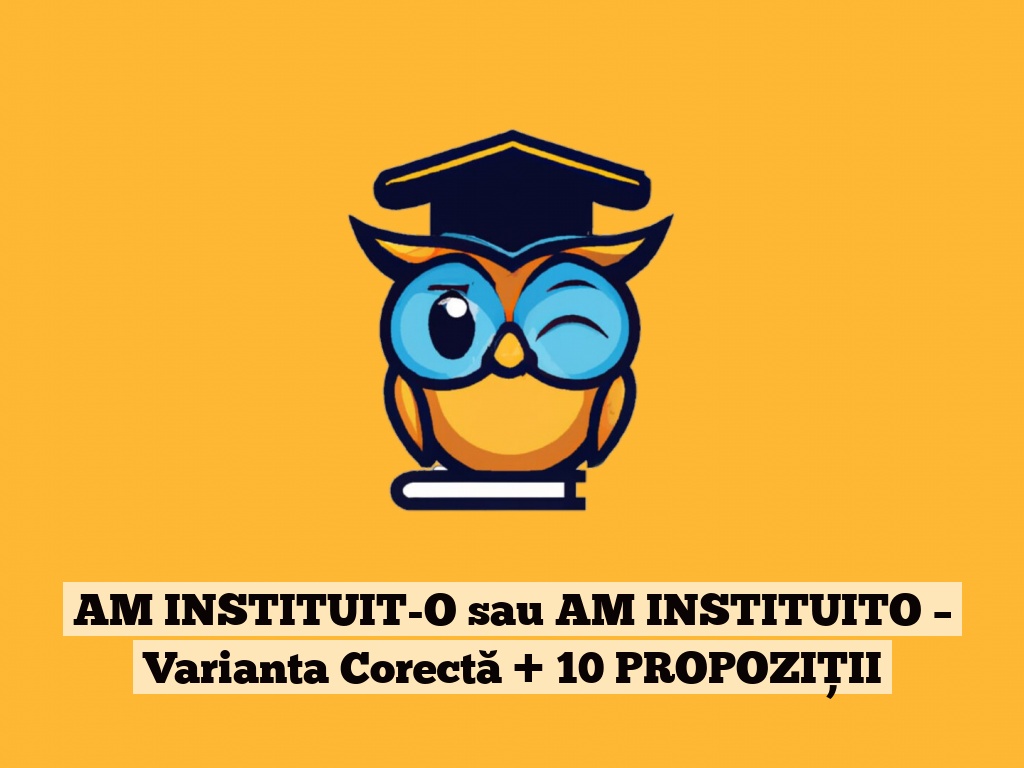 AM INSTITUIT-O sau AM INSTITUITO – Varianta Corectă + 10 PROPOZIȚII